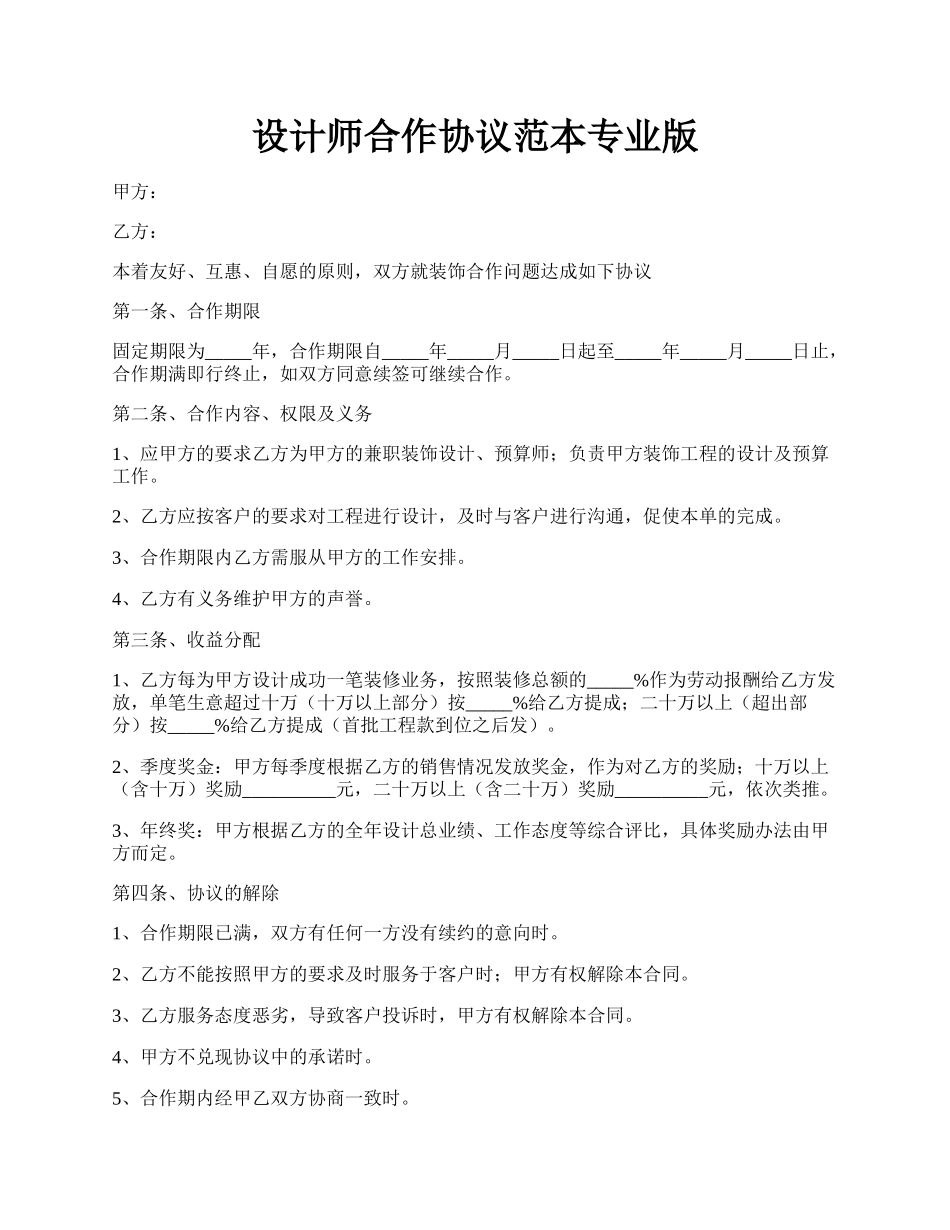 设计师合作协议范本专业版

甲方：

乙方：

本着友好、互惠、自愿的原则，双方就装饰合作问题达成如下协议

第一条、合作期限

固定期限为_____年，合作期限自_____年_____月_____日起至_____年_____月_____日止，合作期满即行终止，如双方同意续签可继续合作。

第二条、合作内容、权限及义务

1、应甲方的要求乙方为甲方的兼职装饰设计、预算师；负责甲方装饰工程的设计及预算工作。

2、乙方应按客户的要求对工程进行设计，及时与客户进行沟通，促使本单的完成。

3、合作期限内乙方需服从甲方的工作安排。

4、乙方有义务维护甲方的声誉。

第三条、收益分配

1、乙方每为甲方设计成功一笔装修业务，按照装修总额的_____%作为劳动报酬给乙方发放，单笔生意超过十万（十万以上部分）按_____%给乙方提成；二十万以上（超出部分）按_____%给乙方提成（首批工程款到位之后发）。

2、季度奖金：甲方每季度根据乙方的销售情况发放奖金，作为对乙方的奖励；十万以上（含十万）奖励__________元，二十万以上（含二十万）奖励__________元，依次类推。

3、年终奖：甲方根据乙方的全年设计总业绩、工作态度等综合评比，具体奖励办法由甲方而定。

第四条、协议的解除

1、合作期限已满，双方有任何一方没有续约的意向时。

2、乙方不能按照甲方的要求及时服务于客户时；甲方有权解除本合同。

3、乙方服务态度恶劣，导致客户投诉时，甲方有权解除本合同。

4、甲方不兑现协议中的承诺时。

5、合作期内经甲乙双方协商一致时。